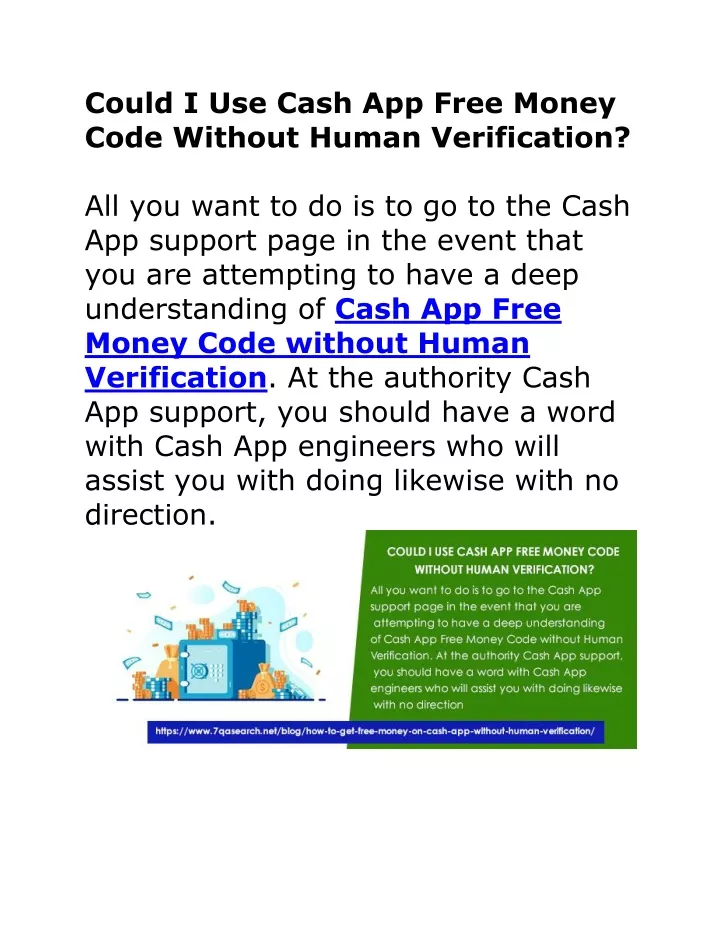 Could I Use Cash App Free Money Code Without Human Verification?

All you want to do is to go to the Cash App support page in the event that you are attempting to have a deep understanding of Cash App Free Money Code without Human Verification. At the authority Cash App support, you should have a word with Cash App engineers who will assist you with doing likewise with no direction.

COULD I USE CASH APP FREE MONEY CODE WITHOUT HUMAN VERIFICATION?

All you want to do is to go to the Cash App support page in the event that you are attempting to have a deep understanding of Cash App Free Money Code without Human Verification. At the authority Cash App support, you should have a word with Cash App engineers who will assist you with doing likewise with no direction

https://www.7qasearch.net/blog/how-to-get-free-money-on-cash-app-without-human-verification/